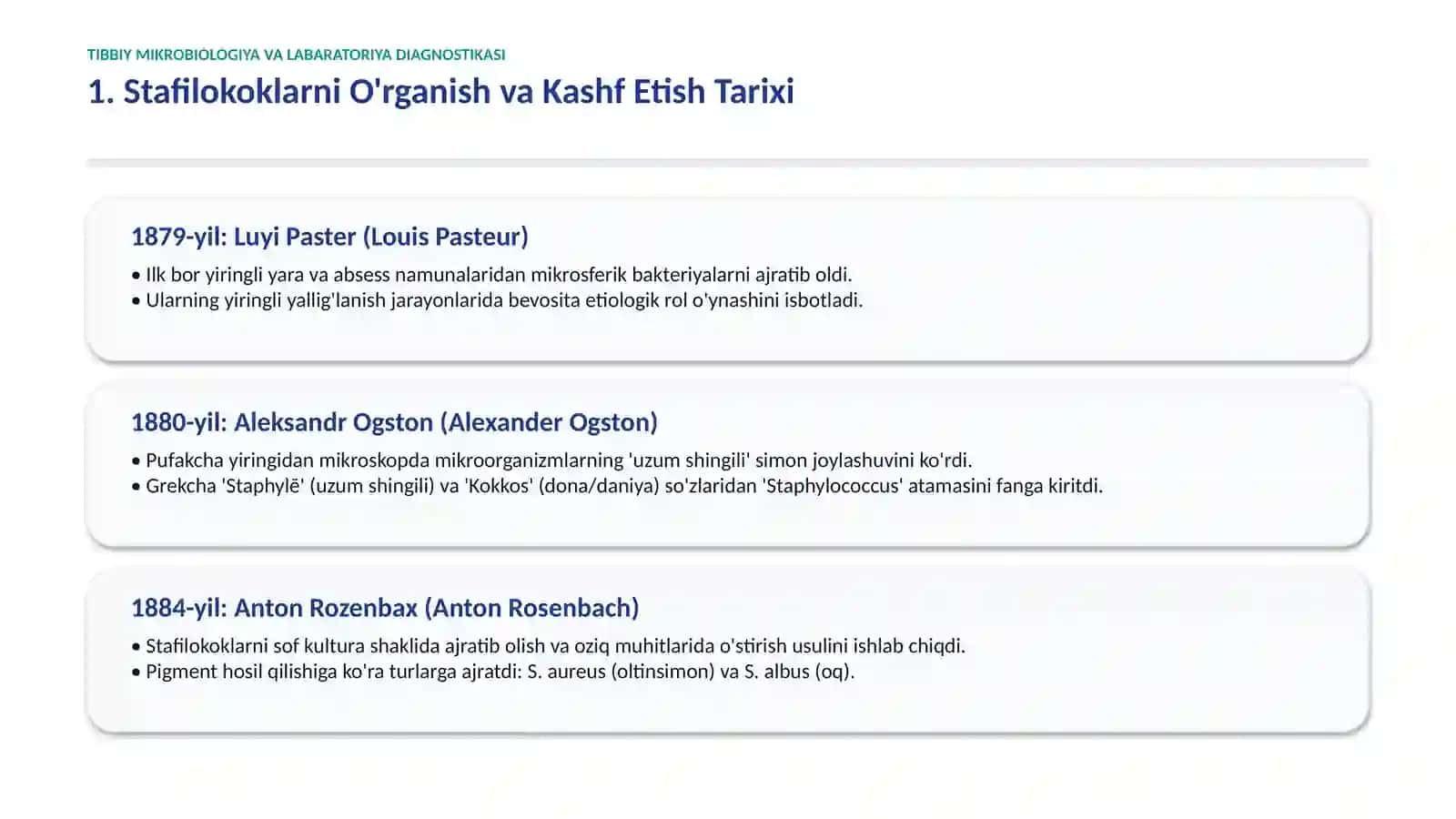 TIBBIY MIKROBIOLOGIYA VA LABARATORIYA DIAGNOSTIKASI

1. Stafilokoklarni O'rganish va Kashf Etish Tarixi

1879-yil: Luyi Paster (Louis Pasteur)

• Ilk bor yiringli yara va absess namunalaridan mikrosferik bakteriyalarni ajratib oldi.
• Ularning yiringli yallig'lanish jarayonlarida bevosita etiologik rol o'ynashini isbotladi.

1880-yil: Aleksandr Ogston (Alexander Ogston)

• Pufakcha yiringidan mikroskopda mikroorganizmlarning 'uzum shingili' simon joylashuvini ko'rdi.
• Grekcha 'Staphylē' (uzum shingili) va 'Kokkos' (dona/daniya) so'zlaridan 'Staphylococcus' atamasini fanga kiritdi.

1884-yil: Anton Rozenbax (Anton Rosenbach)

• Stafilokoklarni sof kultura shaklida ajratib olish va oziq muhitlarida o'stirish usulini ishlab chiqdi.
• Pigment hosil qilishiga ko'ra turlarga ajratdi: S. aureus (oltinsimon) va S. albus (oq).